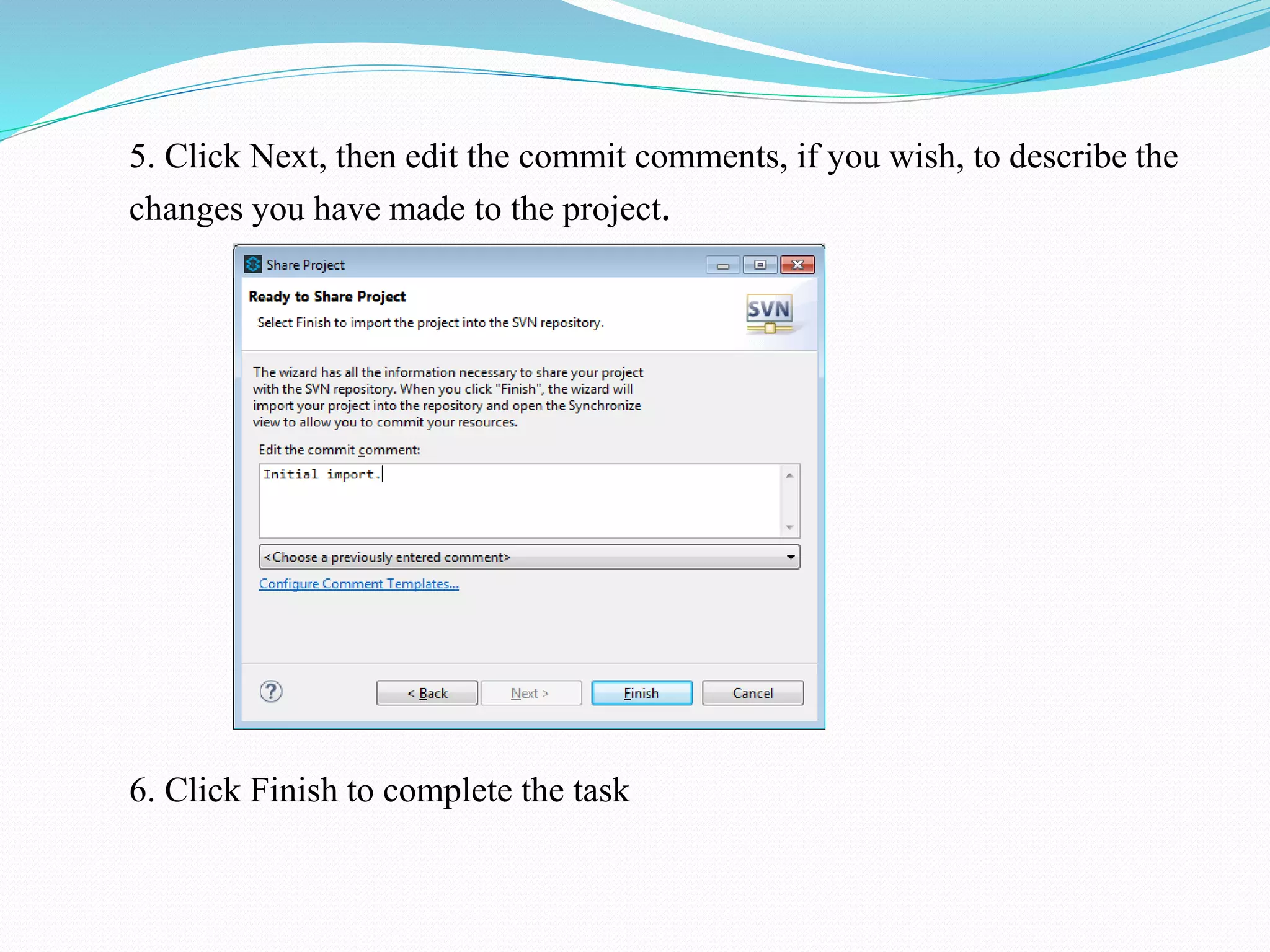 5. Click Next, then edit the commit comments, if you wish, to describe the changes you have made to the project.

Share Project

Ready to Share Project

Select Finish to import the project into the SVN repository.

SVN

The wizard has all the information necessary to share your project with the SVN repository. When you click "Finish", the wizard will import your project into the repository and open the Synchronize view to allow you to commit your resources.

Edit the commit comment:

Initial import.

<Choose a previously entered comment>

Configure Comment Templates...

< Back

Next >

Finish

Cancel

6. Click Finish to complete the task